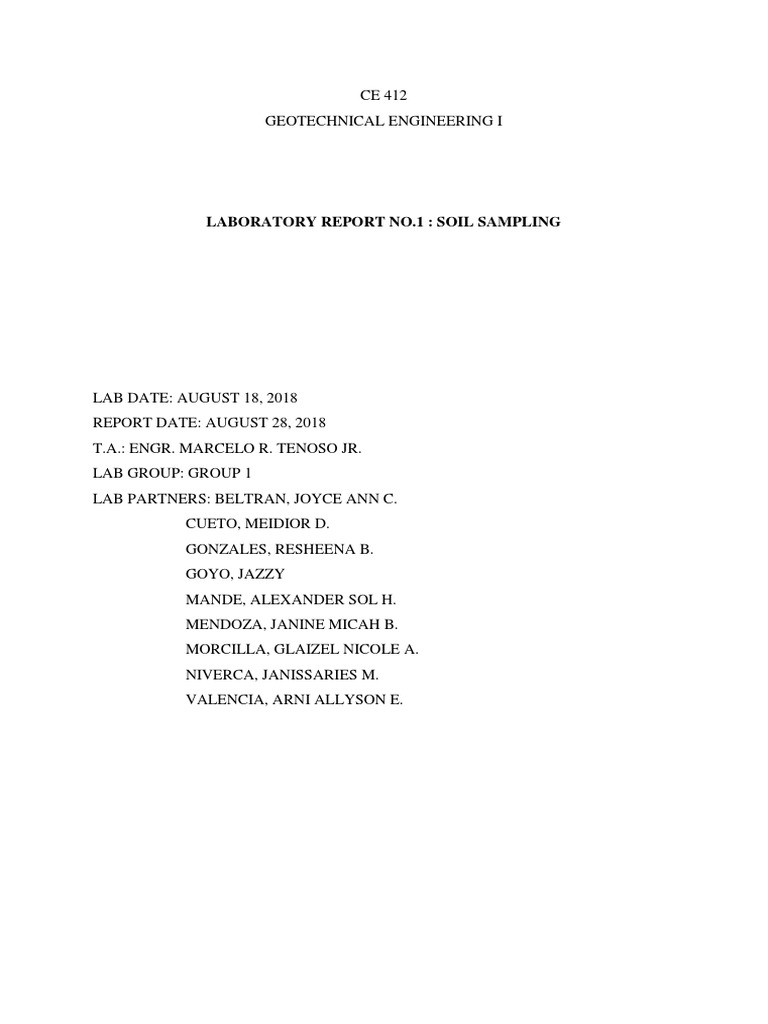 CE 412

GEOTECHNICAL ENGINEERING I

LABORATORY REPORT NO.1 : SOIL SAMPLING

LAB DATE: AUGUST 18, 2018
REPORT DATE: AUGUST 28, 2018
T.A.: ENGR. MARCELO R. TENOSO JR.
LAB GROUP: GROUP 1
LAB PARTNERS: BELTRAN, JOYCE ANN C.
CUETO, MEIDIOR D.
GONZALES, RESHEENA B.
GOYO, JAZZY
MANDE, ALEXANDER SOL H.
MENDOZA, JANINE MICAH B.
MORCILLA, GLAIZEL NICOLE A.
NIVERCA, JANISSARIES M.
VALENCIA, ARNI ALLYSON E.